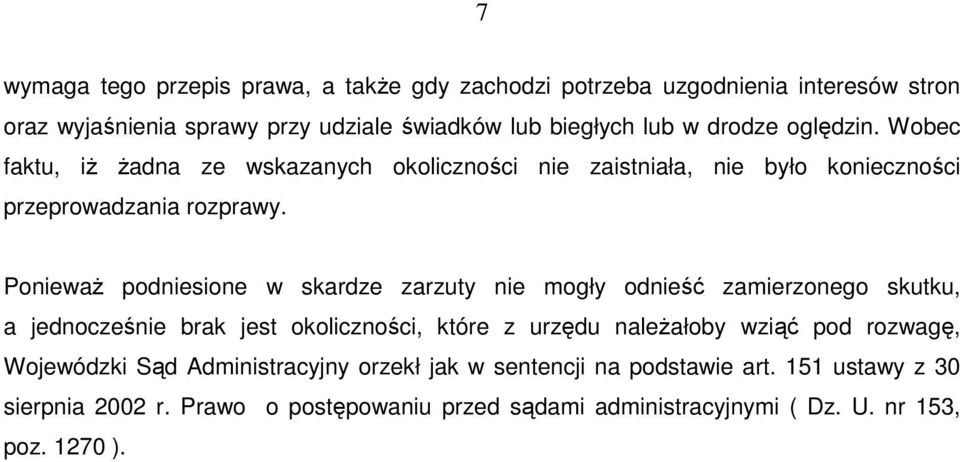 7

wymaga tego przepis prawa, a także gdy zachodzi potrzeba uzgodnienia interesów stron oraz wyjaśnienia sprawy przy udziale świadków lub biegłych lub w drodze oględzin. Wobec faktu, iż żadna ze wskazanych okoliczności nie zaistniała, nie było konieczności przeprowadzania rozprawy.

Ponieważ podniesione w skardze zarzuty nie mogły odnieść zamierzonego skutku, a jednocześnie brak jest okoliczności, które z urzędu należałoby wziąć pod rozwagę, Wojewódzki Sąd Administracyjny orzekł jak w sentencji na podstawie art. 151 ustawy z 30 sierpnia 2002 r. Prawo o postępowaniu przed sądami administracyjnymi ( Dz. U. nr 153, poz. 1270 ).